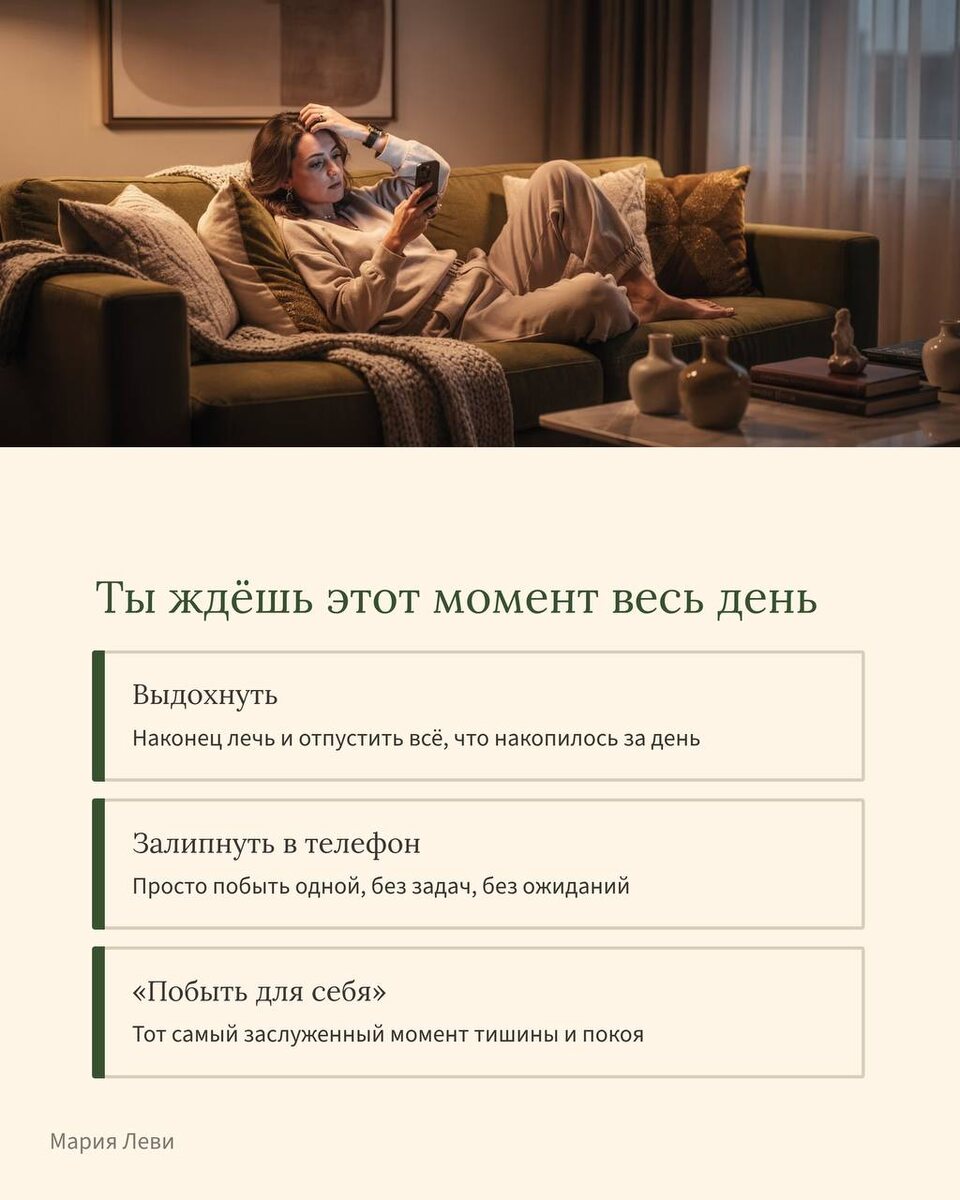 Ты ждёшь этот момент весь день

Выдохнуть

Наконец лечь и отпустить всё, что накопилось за день

Залипнуть в телефон

Просто побыть одной, без задач, без ожиданий

«Побыть для себя»

Тот самый заслуженный момент тишины и покоя

Мария Леви